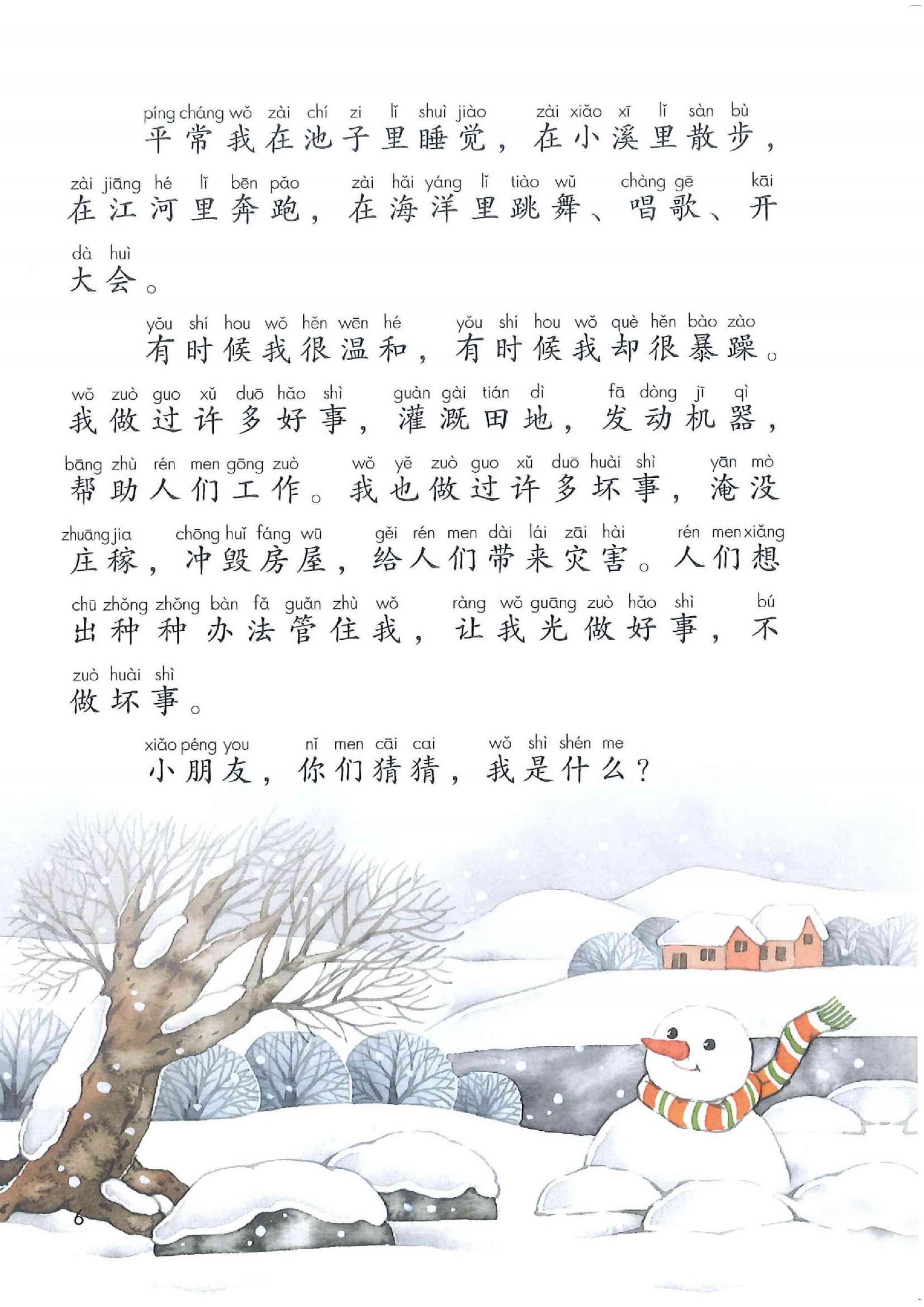 píng cháng wǒ zài chí zi lǐ shuì jiào zài xiǎo xī lǐ sàn bù
平常我在池子里睡觉，在小溪里散步，

zài jiāng hé lǐ bēn pǎo zài hǎi yáng lǐ tiào wǔ chàng gē kāi
在江河里奔跑，在海洋里跳舞、唱歌、开

dà huì
大会。

yǒu shí hou wǒ hěn wēn hé yǒu shí hou wǒ què hěn bào zào
有时候我很温和，有时候我却很暴躁。

wǒ zuò guo xǔ duō hǎo shì guàn gài tián dì fā dòng jī qì
我做过许多好事，灌溉田地，发动机器，

bāng zhù rén men gōng zuò wǒ yě zuò guo xǔ duō huài shì yān mò
帮助人们工作。我也做过许多坏事，淹没

zhuāng jia chōng huǐ fáng wū gěi rén men dài lái zāi hài rén men xiǎng
庄稼，冲毁房屋，给人们带来灾害。人们想

chū zhǒng zhǒng bàn fǎ guǎn zhù wǒ ràng wǒ guāng zuò hǎo shì bú
出种种办法管住我，让我光做好事，不

zuò huài shì
做坏事。

xiǎo péng you nǐ men cāi cai wǒ shì shén me
小朋友，你们猜猜，我是什么？

6